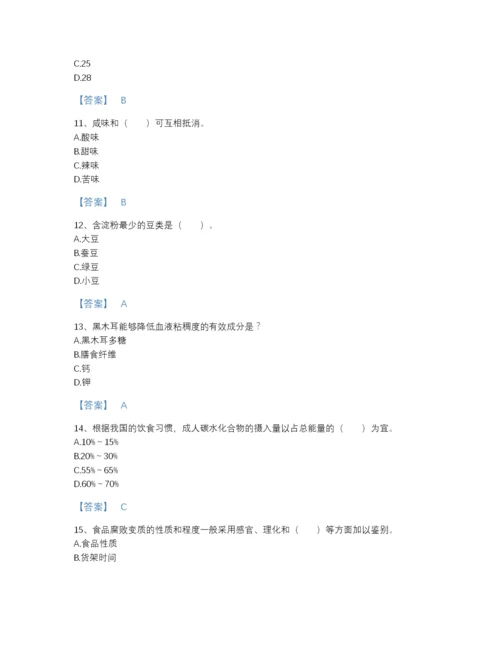 C.25
D.28

【答案】 B

11、咸味和（　　）可互相抵消。
A.酸味
B.甜味
C.辣味
D.苦味

【答案】 B

12、含淀粉最少的豆类是（　　）。
A.大豆
B.蚕豆
C.绿豆
D.小豆

【答案】 A

13、黑木耳能够降低血液粘稠度的有效成分是？
A.黑木耳多糖
B.膳食纤维
C.钙
D.钾

【答案】 A

14、根据我国的饮食习惯，成人碳水化合物的摄入量以占总能量的（　　）为宜。
A.10%～15%
B.20%～30%
C.55%～65%
D.60%～70%

【答案】 C

15、食品腐败变质的性质和程度一般采用感官、理化和（　　）等方面加以鉴别。
A.食品性质
B.货架时间